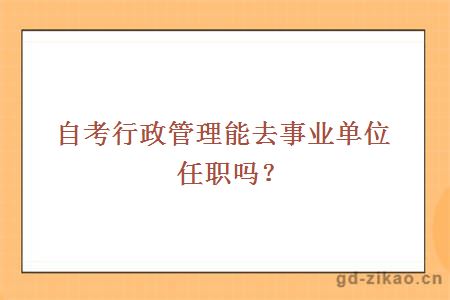 自考行政管理能去事业单位任职吗？

gd-zikao.cn